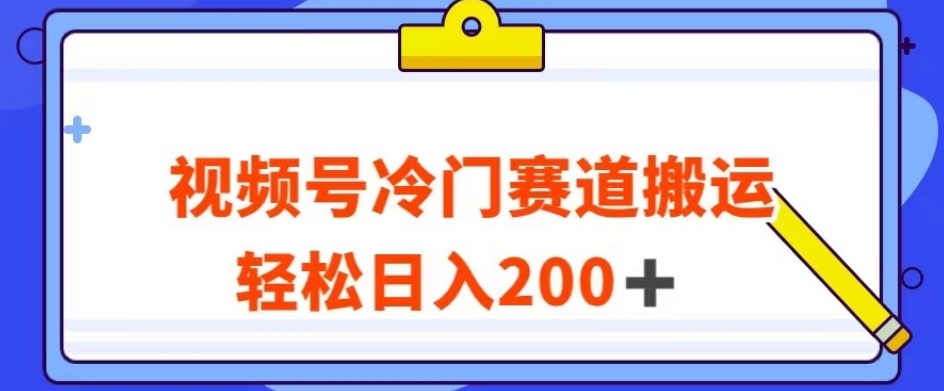 视频号冷门赛道搬运
轻松日入200＋